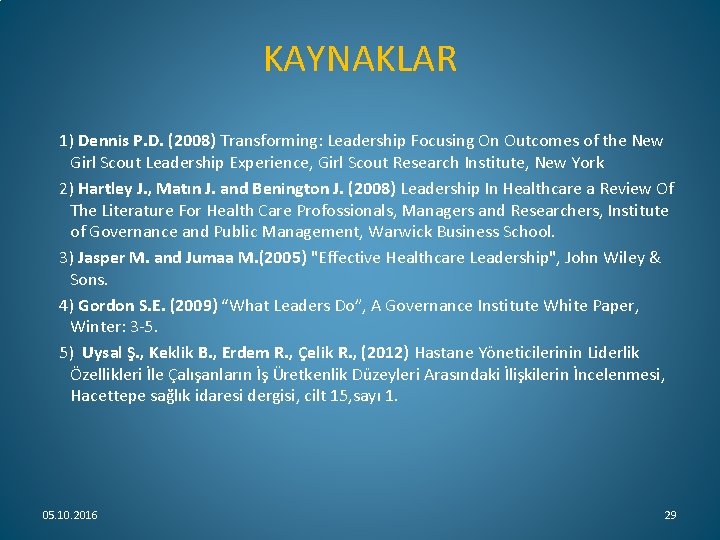 KAYNAKLAR

1) Dennis P.D. (2008) Transforming: Leadership Focusing On Outcomes of the New Girl Scout Leadership Experience, Girl Scout Research Institute, New York

2) Hartley J., Matın J. and Benington J. (2008) Leadership In Healthcare a Review Of The Literature For Health Care Profossionals, Managers and Researchers, Institute of Governance and Public Management, Warwick Business School.

3) Jasper M. and Jumaa M.(2005) "Effective Healthcare Leadership", John Wiley & Sons.

4) Gordon S.E. (2009) “What Leaders Do”, A Governance Institute White Paper, Winter: 3-5.

5) Uysal Ş., Keklik B., Erdem R., Çelik R., (2012) Hastane Yöneticilerinin Liderlik Özellikleri İle Çalışanların İş Üretkenlik Düzeyleri Arasındaki İlişkilerin İncelenmesi, Hacettepe sağlık idaresi dergisi, cilt 15,sayı 1.

05.10.2016

29